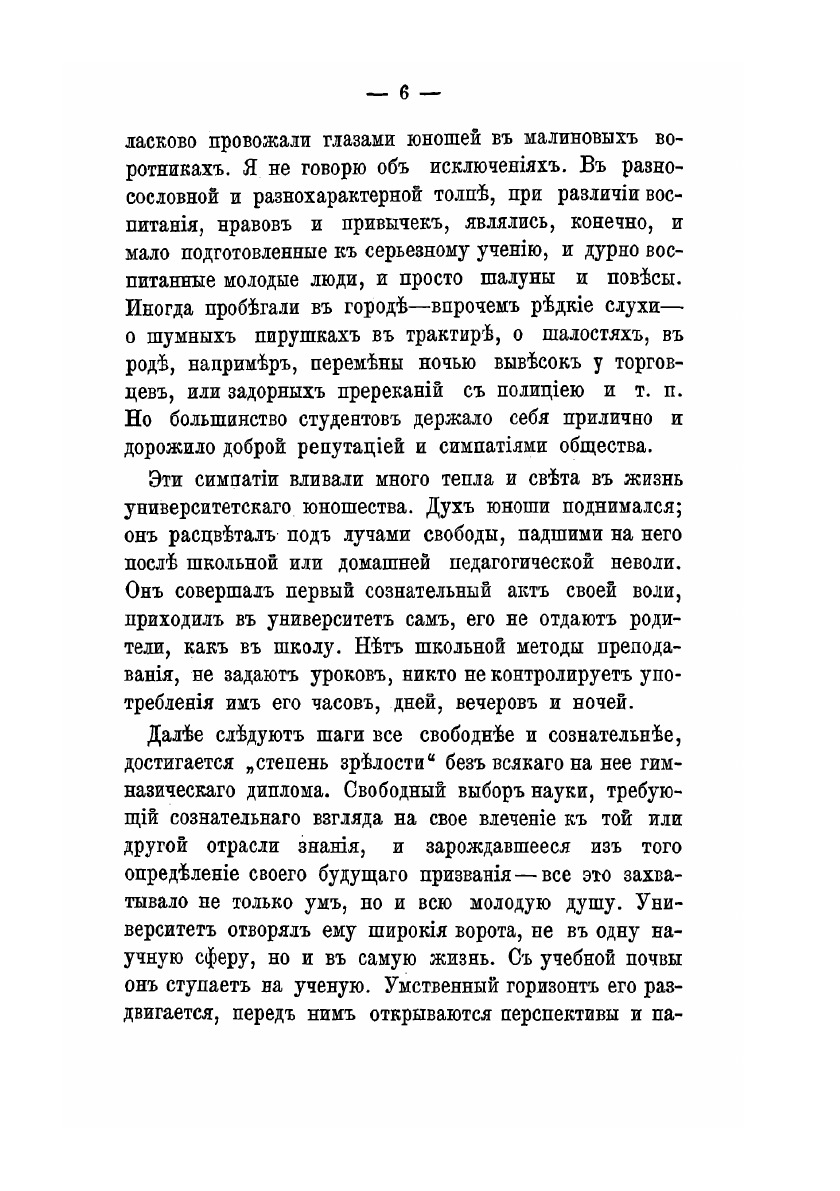 — 6 —

ласково провожали глазами юношей въ малиновыхъ воротникахъ. Я не говорю объ исключеніяхъ. Въ разносословной и разнохарактерной толпѣ, при различіи воспитанія, нравовъ и привычекъ, являлись, конечно, и мало подготовленные къ серьезному ученію, и дурно воспитанные молодые люди, и просто шалуны и повѣсы. Иногда пробѣгали въ городѣ—впрочемъ рѣдкіе слухи—о шумныхъ пирушкахъ въ трактирѣ, о шалостяхъ, въ родѣ, напримѣръ, перемѣны ночью вывѣсокъ у торговцевъ, или задорныхъ пререканій съ полиціею и т. п. Но большинство студентовъ держало себя прилично и дорожило доброй репутаціей и симпатіями общества.

Эти симпатіи вливали много тепла и свѣта въ жизнь университетскаго юношества. Духъ юноши поднимался; онъ расцвѣталъ подъ лучами свободы, падшими на него послѣ школьной или домашней педагогической неволи. Онъ совершалъ первый сознательный актъ своей воли, приходилъ въ университетъ самъ, его не отдаютъ родители, какъ въ школу. Нѣтъ школьной методы преподаванія, не задаютъ уроковъ, никто не контролируетъ употребленія имъ его часовъ, дней, вечеровъ и ночей.

Далѣе слѣдуютъ шаги все свободнѣе и сознательнѣе, достигается „степень зрѣлости“ безъ всякаго на нее гимназическаго диплома. Свободный выборъ науки, требующій сознательнаго взгляда на свое влеченіе къ той или другой отрасли знанія, и зарождавшееся изъ того опредѣленіе своего будущаго призванія — все это захватывало не только умъ, но и всю молодую душу. Университетъ отворялъ ему широкія ворота, не въ одну научную сферу, но и въ самую жизнь. Съ учебной почвы онъ ступаетъ на ученую. Умственный горизонтъ его раздвигается, передъ нимъ открываются перспективы и па-